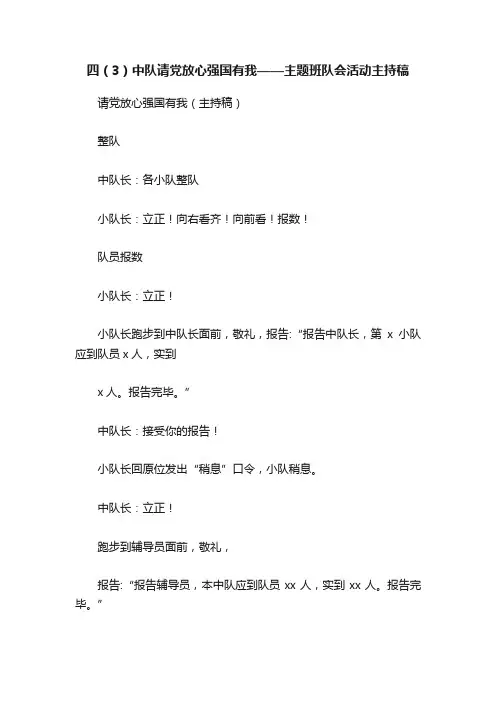 四（3）中队请党放心强国有我——主题班队会活动主持稿

请党放心强国有我（主持稿）

整队

中队长：各小队整队

小队长：立正！向右看齐！向前看！报数！

队员报数

小队长：立正！

小队长跑步到中队长面前，敬礼，报告：“报告中队长，第 x 小队应到队员 x 人，实到

x 人。报告完毕。”

中队长：接受你的报告！

小队长回原位发出“稍息”口令，小队稍息。

中队长：立正！

跑步到辅导员面前，敬礼，

报告：“报告辅导员，本中队应到队员 xx 人，实到 xx 人。报告完毕。”